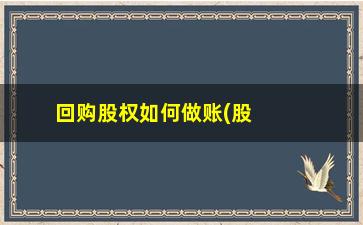 回购股权如何做账(股